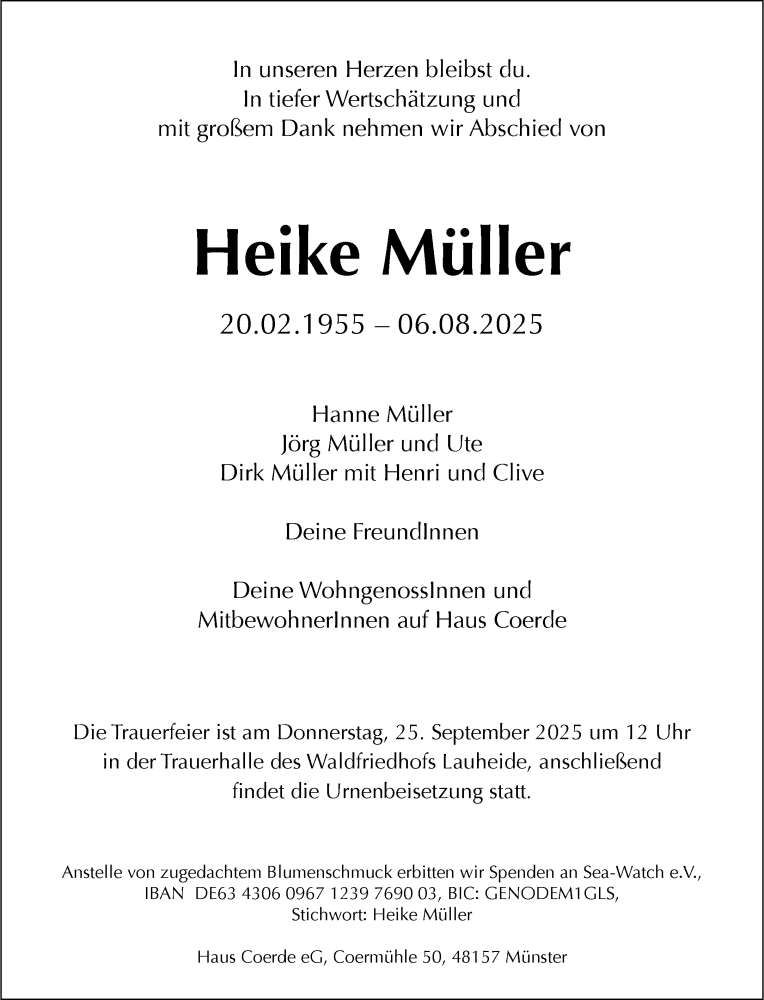 In unseren Herzen bleibst du.
In tiefer Wertschätzung und
mit großem Dank nehmen wir Abschied von

Heike Müller

20.02.1955 – 06.08.2025

Hanne Müller
Jörg Müller und Ute
Dirk Müller mit Henri und Clive

Deine FreundInnen

Deine WohngenossInnen und
MitbewohnerInnen auf Haus Coerde

Die Trauerfeier ist am Donnerstag, 25. September 2025 um 12 Uhr in der Trauerhalle des Waldfriedhofs Lauheide, anschließend findet die Urnenbeisetzung statt.

Anstelle von zugedachtem Blumenschmuck erbitten wir Spenden an Sea-Watch e.V., IBAN DE63 4306 0967 1239 7690 03, BIC: GENODEM1GLS, Stichwort: Heike Müller

Haus Coerde eG, Coermühle 50, 48157 Münster